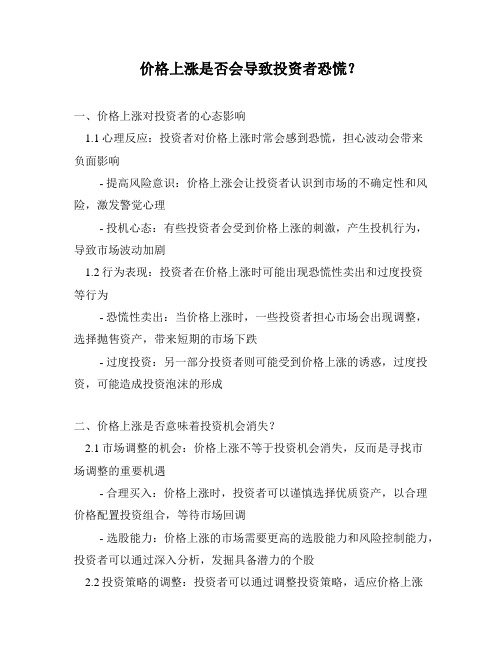 价格上涨是否会导致投资者恐慌？

一、价格上涨对投资者的心态影响

1.1 心理反应：投资者对价格上涨时常会感到恐慌，担心波动会带来负面影响

- 提高风险意识：价格上涨会让投资者认识到市场的不确定性和风险，激发警觉心理

- 投机心态：有些投资者会受到价格上涨的刺激，产生投机行为，导致市场波动加剧

1.2 行为表现：投资者在价格上涨时可能出现恐慌性卖出和过度投资等行为

- 恐慌性卖出：当价格上涨时，一些投资者担心市场会出现调整，选择抛售资产，带来短期的市场下跌

- 过度投资：另一部分投资者则可能受到价格上涨的诱惑，过度投资，可能造成投资泡沫的形成

二、价格上涨是否意味着投资机会消失？

2.1 市场调整的机会：价格上涨不等于投资机会消失，反而是寻找市场调整的重要机遇

- 合理买入：价格上涨时，投资者可以谨慎选择优质资产，以合理价格配置投资组合，等待市场回调

- 选股能力：价格上涨的市场需要更高的选股能力和风险控制能力，投资者可以通过深入分析，发掘具备潜力的个股

2.2 投资策略的调整：投资者可以通过调整投资策略，适应价格上涨